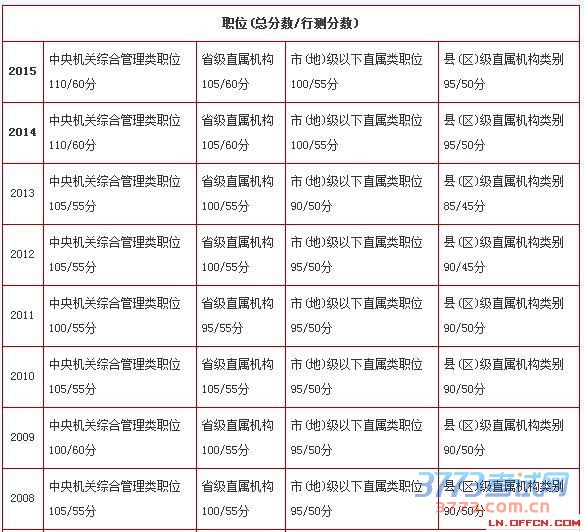 | 职位(总分数/行测分数) | | | | |
|---|---|---|---|---|
| 2015 | 中央机关综合管理类职位 110/60分 | 省级直属机构 105/60分 | 市(地)级以下直属类职位 100/55分 | 县(区)级直属机构类别 95/50分 |
| 2014 | 中央机关综合管理类职位 110/60分 | 省级直属机构 105/60分 | 市(地)级以下直属类职位 100/55分 | 县(区)级直属机构类别 95/50分 |
| 2013 | 中央机关综合管理类职位 105/55分 | 省级直属机构 100/55分 | 市(地)级以下直属类职位 90/50分 | 县(区)级直属机构类别 85/45分 |
| 2012 | 中央机关综合管理类职位 105/55分 | 省级直属机构 100/55分 | 市(地)级以下直属类职位 95/50分 | 县(区)级直属机构类别 90/45分 |
| 2011 | 中央机关综合管理类职位 100/55分 | 省级直属机构 95/55分 | 市(地)级以下直属类职位 95/50分 | 县(区)级直属机构类别 90/50分 |
| 2010 | 中央机关综合管理类职位 105/55分 | 省级直属机构 105/55分 | 市(地)级以下直属类职位 95/50分 | 县(区)级直属机构类别 90/50分 |
| 2009 | 中央机关综合管理类职位 100/60分 | 省级直属机构 100/55分 | 市(地)级以下直属类职位 95/50分 | 县(区)级直属机构类别 90/50分 |
| 2008 | 中央机关综合管理类职位 105/55分 | 省级直属机构 100/55分 | 市(地)级以下直属类职位 95/50分 | 县(区)级直属机构类别 90/50分 |

3773考试网
3773.com.cn
LN.OFFCN.COM